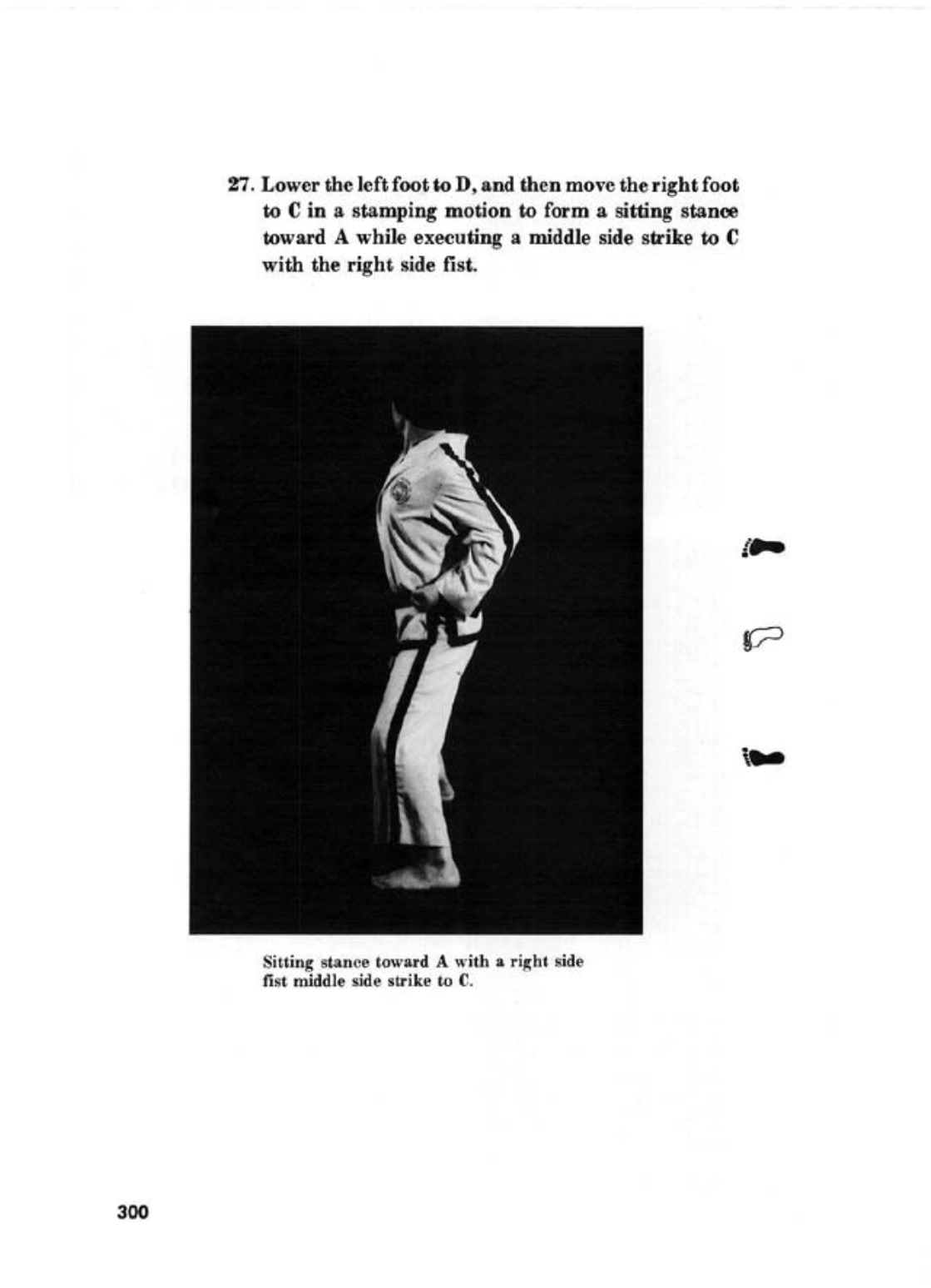 27. Lower the left foot to D, and then move the right foot to C in a stamping motion to form a sitting stance toward A while executing a middle side strike to C with the right side fist.

Sitting stance toward A with a right side fist middle side strike to C.

300